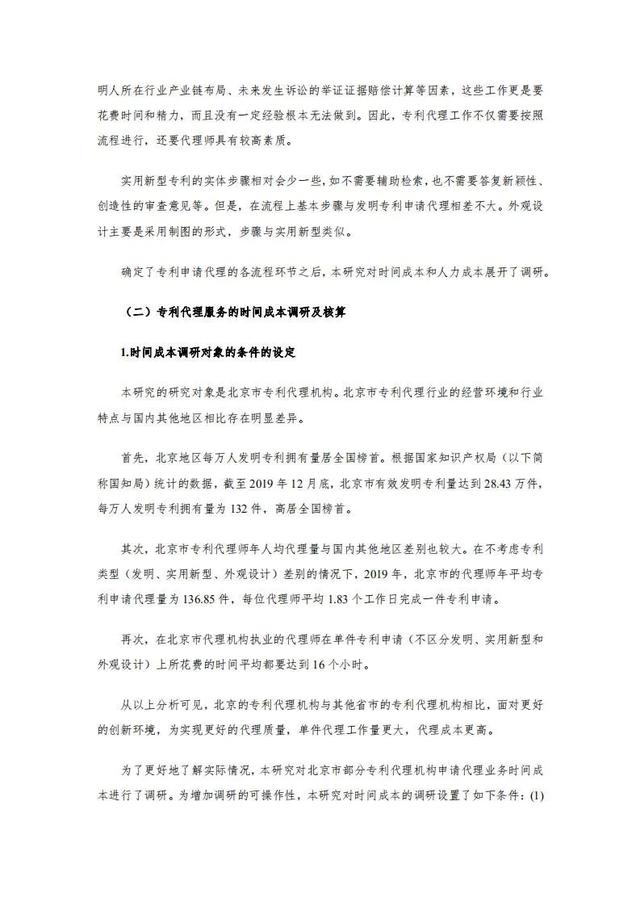 明人所在行业产业链布局、未来发生诉讼的举证证据赔偿计算等因素，这些工作更是要花费时间和精力，而且没有一定经验根本无法做到。因此，专利代理工作不仅需要按照流程进行，还要代理师具有较高素质。

实用新型专利的实体步骤相对会少一些，如不需要辅助检索，也不需要答复新颖性、创造性的审查意见等。但是，在流程上基本步骤与发明专利申请代理相差不大。外观设计主要是采用制图的形式，步骤与实用新型类似。

确定了专利申请代理的各流程环节之后，本研究对时间成本和人力成本展开了调研。

（二）专利代理服务的时间成本调研及核算

1.时间成本调研对象的条件的设定

本研究的研究对象是北京市专利代理机构。北京市专利代理行业的经营环境和行业特点与国内其他地区相比存在明显差异。

首先，北京地区每万人发明专利拥有量居全国榜首。根据国家知识产权局（以下简称国知局）统计的数据，截至 2019 年 12 月底，北京市有效发明专利量达到 28.43 万件，每万人发明专利拥有量为 132 件，高居全国榜首。

其次，北京市专利代理师年人均代理量与国内其他地区差别也较大。在不考虑专利类型（发明、实用新型、外观设计）差别的情况下，2019 年，北京市的代理师年平均专利申请代理量为 136.85 件，每位代理师平均 1.83 个工作日完成一件专利申请。

再次，在北京市代理机构执业的代理师在单件专利申请（不区分发明、实用新型和外观设计）上所花费的时间平均都要达到 16 个小时。

从以上分析可见，北京的专利代理机构与其他省市的专利代理机构相比，面对更好的创新环境，为实现更好的代理质量，单件代理工作量更大，代理成本更高。

为了更好地了解实际情况，本研究对北京市部分专利代理机构申请代理业务时间成本进行了调研。为增加调研的可操作性，本研究对时间成本的调研设置了如下条件：(1)